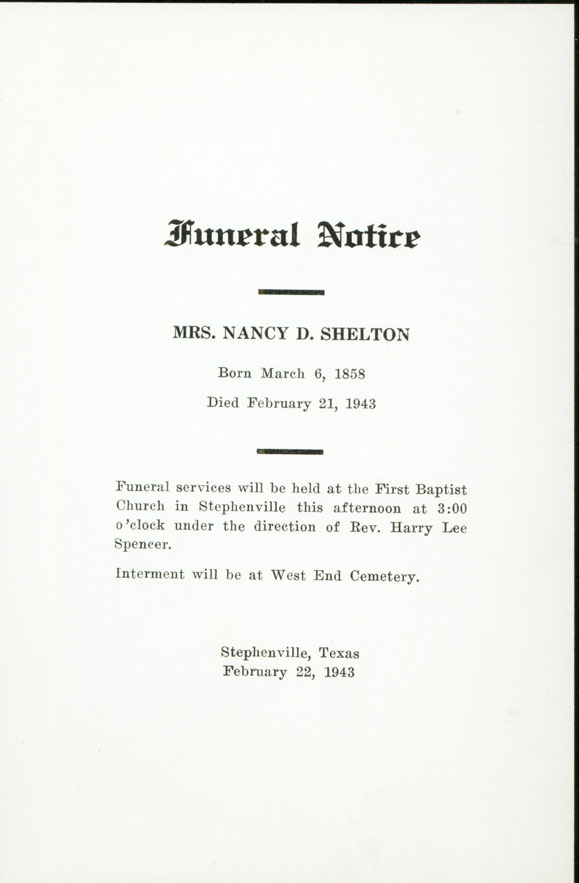 Funeral Notice

MRS. NANCY D. SHELTON

Born March 6, 1858

Died February 21, 1943

Funeral services will be held at the First Baptist Church in Stephenville this afternoon at 3:00 o'clock under the direction of Rev. Harry Lee Spencer.

Interment will be at West End Cemetery.

Stephenville, Texas
February 22, 1943